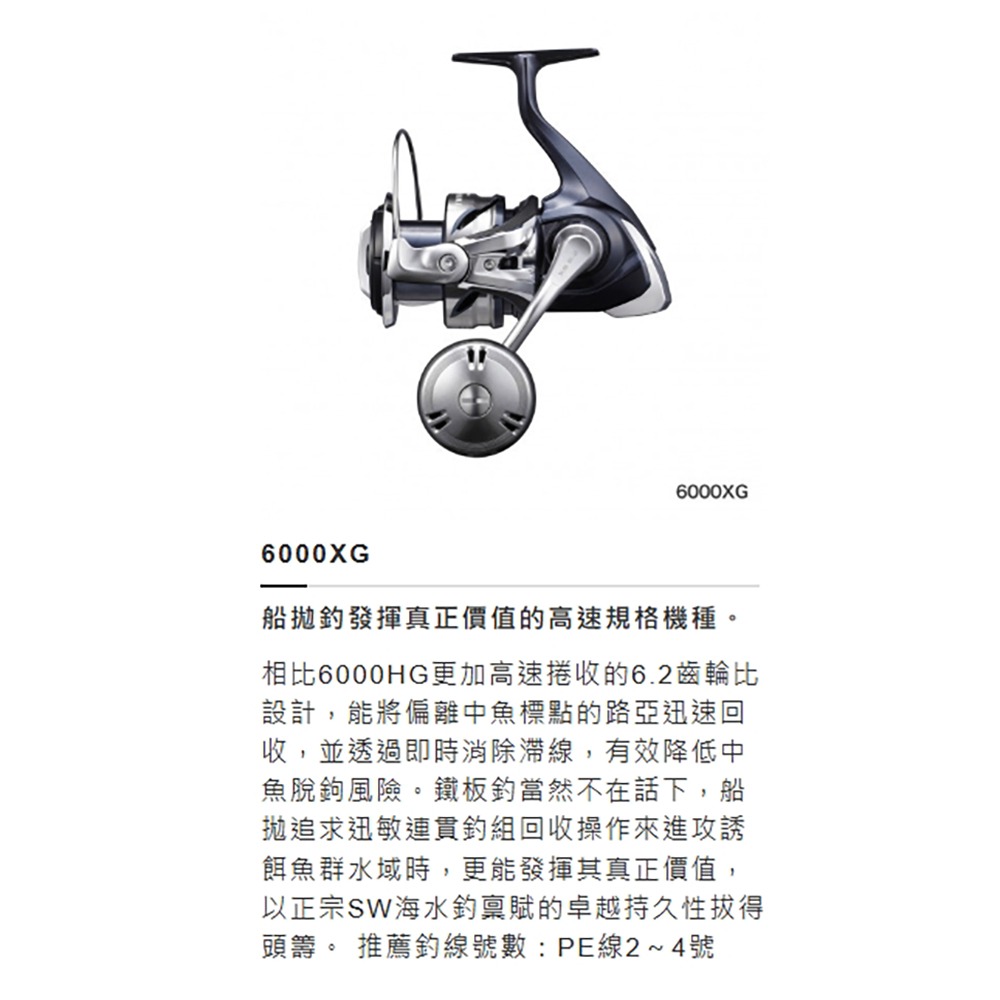 6000XG

6000XG

船拋釣發揮真正價值的高速規格機種。

相比6000HG更加高速捲收的6.2齒輪比設計，能將偏離中魚標點的路亞迅速回收，並透過即時消除滯線，有效降低中魚脫鉤風險。鐵板釣當然不在話下，船拋追求迅敏連貫釣組回收操作來進攻誘餌魚群水域時，更能發揮其真正價值，以正宗SW海水釣稟賦的卓越持久性拔得頭籌。 推薦釣線號數：PE線2～4號